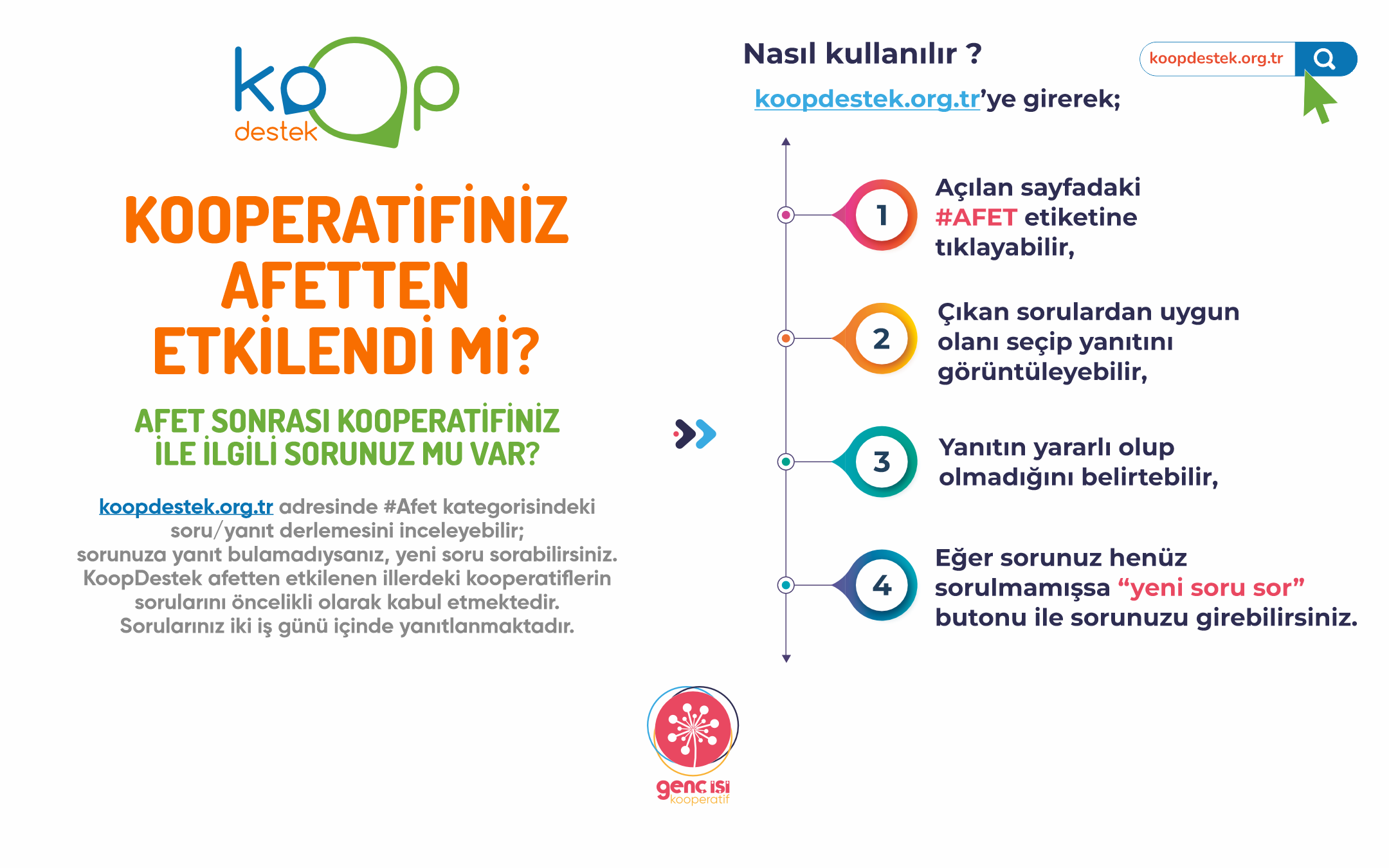 koop
destek

KOOPERATİFİNİZ AFETTEN ETKİLENDİ Mİ?

AFET SONRASI KOOPERATİFİNİZ İLE İLGİLİ SORUNUZ MU VAR?

koopdestek.org.tr adresinde #Afet kategorisindeki soru/yanıt derlemesini inceleyebilir; sorunuza yanıt bulamadıysanız, yeni soru sorabilirsiniz. KoopDestek afetten etkilenen illerdeki kooperatiflerin sorularını öncelikli olarak kabul etmektedir. Sorularınız iki iş günü içinde yanıtlanmaktadır.

Nasıl kullanılır ?

koopdestek.org.tr

koopdestek.org.tr'ye girerek;

1 Açılan sayfadaki #AFET etiketine tıklayabilir,

2 Çıkan sorulardan uygun olanı seçip yanıtını görüntüleyebilir,

3 Yanıtın yararlı olup olmadığını belirtebilir,

4 Eğer sorunuz henüz sorulmamışsa "yeni soru sor" butonu ile sorunuzu girebilirsiniz.

genç işi kooperatif